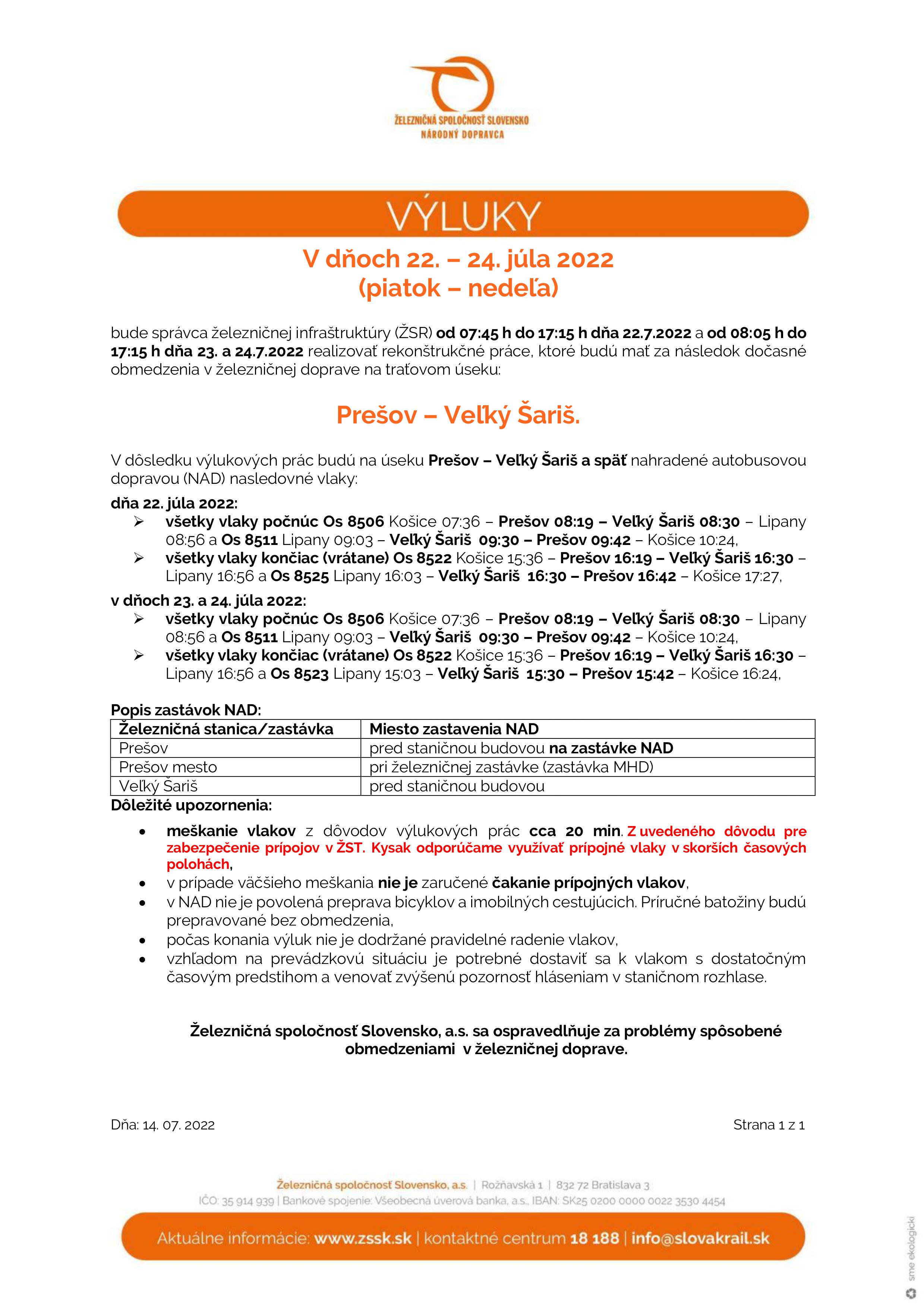 ŽELEZNIČNÁ SPOLOČNOSŤ SLOVENSKO
NÁRODNÝ DOPRAVCA

VÝLUKY

V dňoch 22. – 24. júla 2022
(piatok – nedeľa)

bude správca železničnej infraštruktúry (ŽSR) od 07:45 h do 17:15 h dňa 22.7.2022 a od 08:05 h do 17:15 h dňa 23. a 24.7.2022 realizovať rekonštrukčné práce, ktoré budú mať za následok dočasné obmedzenia v železničnej doprave na traťovom úseku:

Prešov – Veľký Šariš.

V dôsledku výlukových prác budú na úseku Prešov – Veľký Šariš a späť nahradené autobusovou dopravou (NAD) nasledovné vlaky:

dňa 22. júla 2022:
➢ všetky vlaky počnúc Os 8506 Košice 07:36 – Prešov 08:19 – Veľký Šariš 08:30 – Lipany 08:56 a Os 8511 Lipany 09:03 – Veľký Šariš 09:30 – Prešov 09:42 – Košice 10:24,
➢ všetky vlaky končiac (vrátane) Os 8522 Košice 15:36 – Prešov 16:19 – Veľký Šariš 16:30 – Lipany 16:56 a Os 8525 Lipany 16:03 – Veľký Šariš 16:30 – Prešov 16:42 – Košice 17:27,

v dňoch 23. a 24. júla 2022:
➢ všetky vlaky počnúc Os 8506 Košice 07:36 – Prešov 08:19 – Veľký Šariš 08:30 – Lipany 08:56 a Os 8511 Lipany 09:03 – Veľký Šariš 09:30 – Prešov 09:42 – Košice 10:24,
➢ všetky vlaky končiac (vrátane) Os 8522 Košice 15:36 – Prešov 16:19 – Veľký Šariš 16:30 – Lipany 16:56 a Os 8523 Lipany 15:03 – Veľký Šariš 15:30 – Prešov 15:42 – Košice 16:24,

Popis zastávok NAD:

| Železničná stanica/zastávka | Miesto zastavenia NAD |
|---|---|
| Prešov | pred staničnou budovou na zastávke NAD |
| Prešov mesto | pri železničnej zastávke (zastávka MHD) |
| Veľký Šariš | pred staničnou budovou |

Dôležité upozornenia:
• meškanie vlakov z dôvodov výlukových prác cca 20 min. Z uvedeného dôvodu pre zabezpečenie prípojov v ŽST. Kysak odporúčame využívať prípojné vlaky v skorších časových polohách,
• v prípade väčšieho meškania nie je zaručené čakanie prípojných vlakov,
• v NAD nie je povolená preprava bicyklov a imobilných cestujúcich. Príručné batožiny budú prepravované bez obmedzenia,
• počas konania výluk nie je dodržané pravidelné radenie vlakov,
• vzhľadom na prevádzkovú situáciu je potrebné dostaviť sa k vlakom s dostatočným časovým predstihom a venovať zvýšenú pozornosť hláseniam v staničnom rozhlase.

Železničná spoločnosť Slovensko, a.s. sa ospravedlňuje za problémy spôsobené obmedzeniami v železničnej doprave.

Dňa: 14. 07. 2022
Strana 1 z 1

Železničná spoločnosť Slovensko, a.s. | Rožňavská 1 | 832 72 Bratislava 3
IČO: 35 914 939 | Bankové spojenie: Všeobecná úverová banka, a.s., IBAN: SK25 0200 0000 0022 3530 4454

Aktuálne informácie: www.zssk.sk | kontaktné centrum 18 188 | info@slovakrail.sk

sme ekologickí